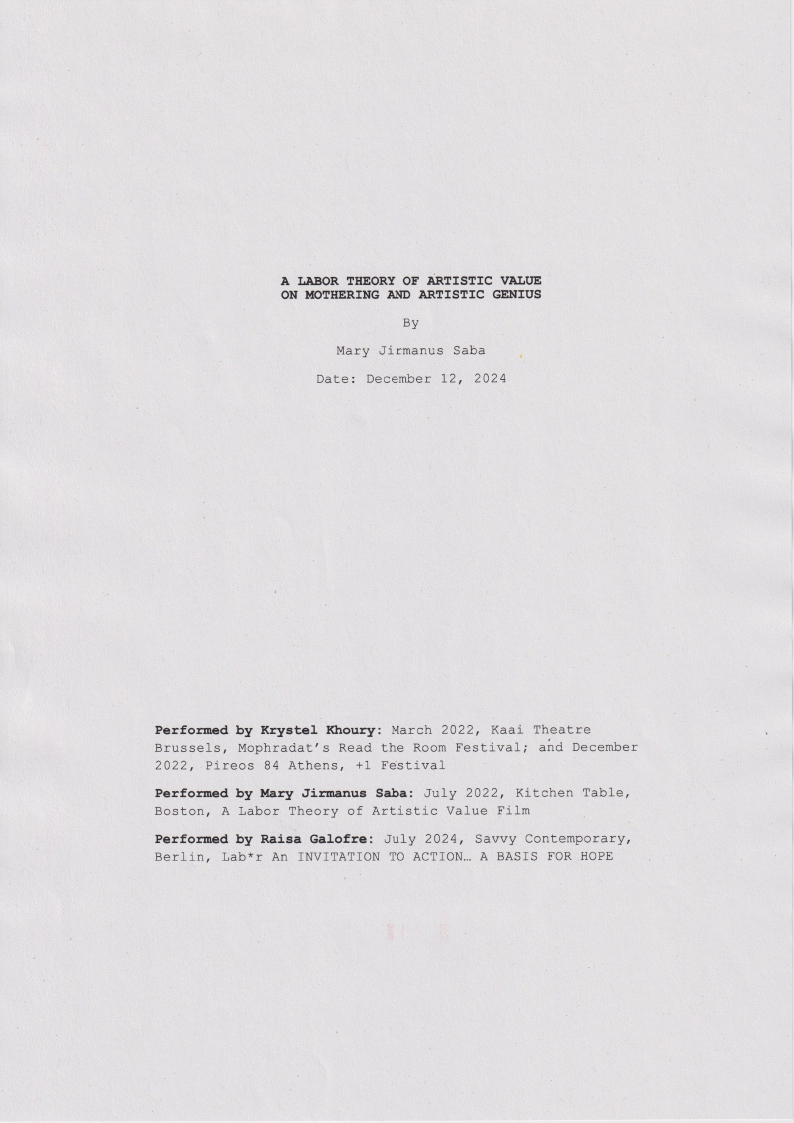 A LABOR THEORY OF ARTISTIC VALUE
ON MOTHERING AND ARTISTIC GENIUS

By

Mary Jirmanus Saba

Date: December 12, 2024

Performed by Krystel Khoury: March 2022, Kaai Theatre Brussels, Mophradat's Read the Room Festival; and December 2022, Pireos 84 Athens, +1 Festival

Performed by Mary Jirmanus Saba: July 2022, Kitchen Table, Boston, A Labor Theory of Artistic Value Film

Performed by Raisa Galofre: July 2024, Savvy Contemporary, Berlin, Lab*r An INVITATION TO ACTION… A BASIS FOR HOPE